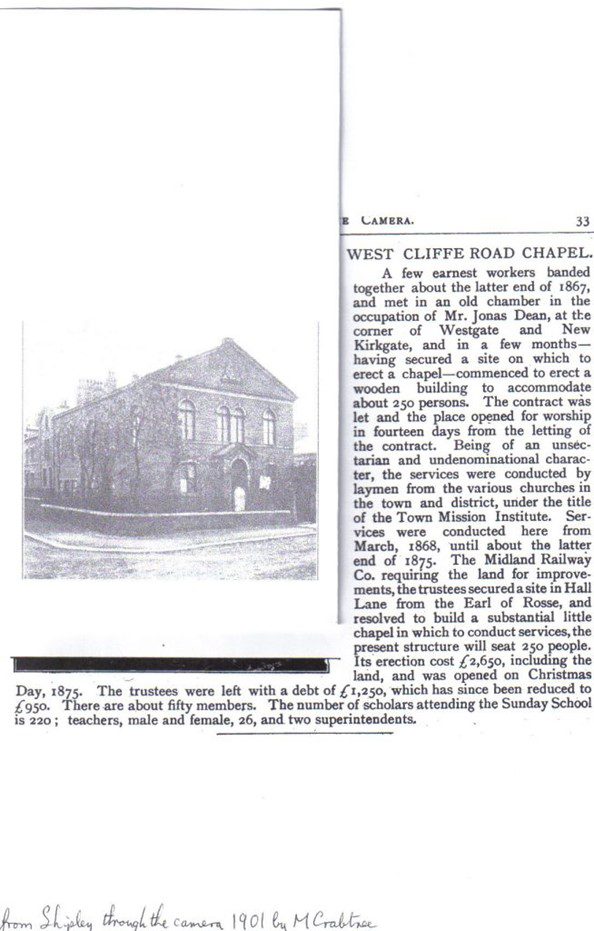 E CAMERA. 33

WEST CLIFFE ROAD CHAPEL.

A few earnest workers banded together about the latter end of 1867, and met in an old chamber in the occupation of Mr. Jonas Dean, at the corner of Westgate and New Kirkgate, and in a few months—having secured a site on which to erect a chapel—commenced to erect a wooden building to accommodate about 250 persons. The contract was let and the place opened for worship in fourteen days from the letting of the contract. Being of an unsectarian and undenominational character, the services were conducted by laymen from the various churches in the town and district, under the title of the Town Mission Institute. Services were conducted here from March, 1868, until about the latter end of 1875. The Midland Railway Co. requiring the land for improvements, the trustees secured a site in Hall Lane from the Earl of Rosse, and resolved to build a substantial little chapel in which to conduct services, the present structure will seat 250 people. Its erection cost £2,650, including the land, and was opened on Christmas Day, 1875. The trustees were left with a debt of £1,250, which has since been reduced to £950. There are about fifty members. The number of scholars attending the Sunday School is 220; teachers, male and female, 26, and two superintendents.

from Shipley through the camera 1901 by M Crabtree